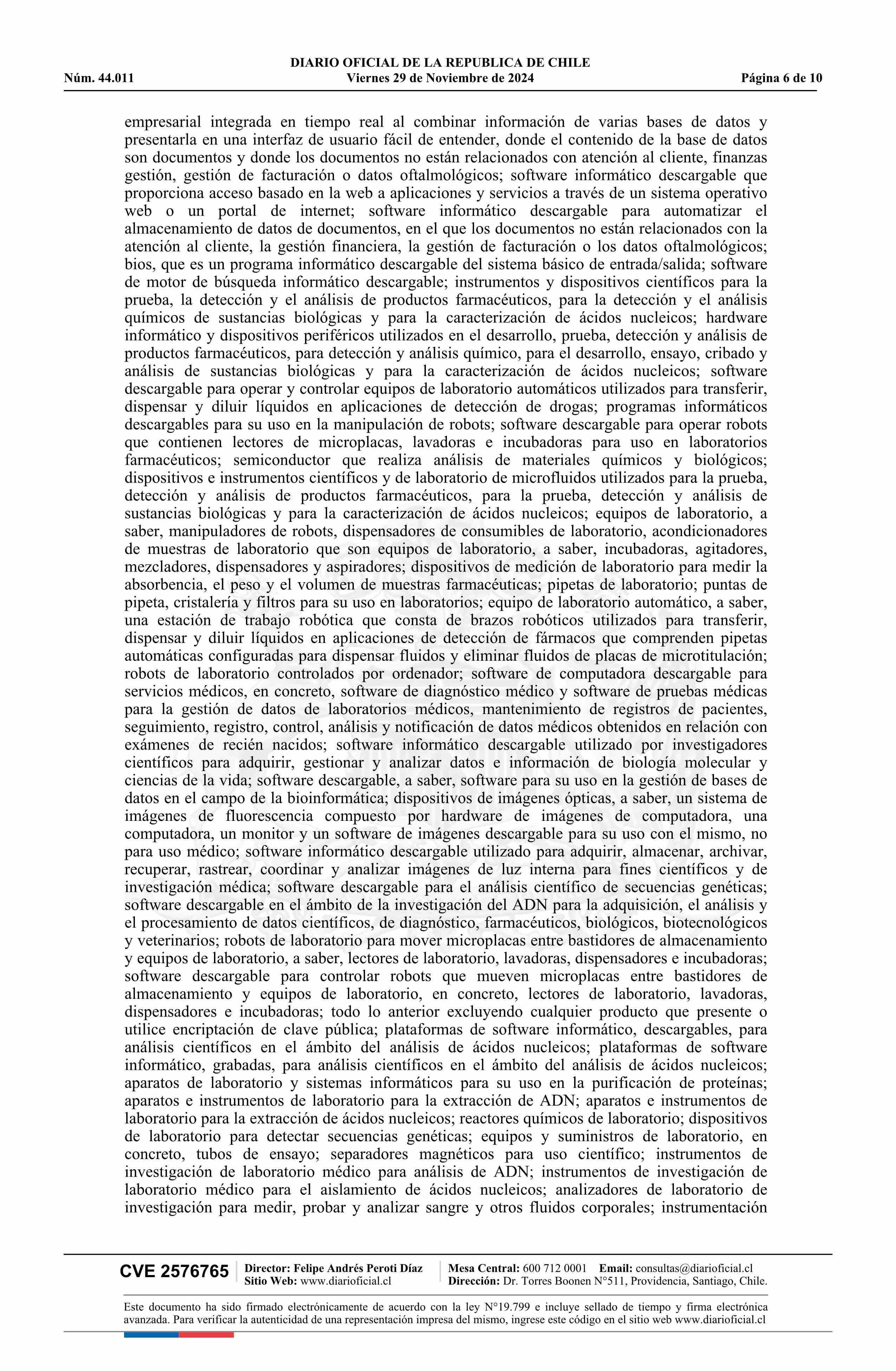 DIARIO OFICIAL DE LA REPUBLICA DE CHILE
Núm. 44.011 Viernes 29 de Noviembre de 2024 Página 6 de 10

empresarial integrada en tiempo real al combinar información de varias bases de datos y presentarla en una interfaz de usuario fácil de entender, donde el contenido de la base de datos son documentos y donde los documentos no están relacionados con atención al cliente, finanzas gestión, gestión de facturación o datos oftalmológicos; software informático descargable que proporciona acceso basado en la web a aplicaciones y servicios a través de un sistema operativo web o un portal de internet; software informático descargable para automatizar el almacenamiento de datos de documentos, en el que los documentos no están relacionados con la atención al cliente, la gestión financiera, la gestión de facturación o los datos oftalmológicos; bios, que es un programa informático descargable del sistema básico de entrada/salida; software de motor de búsqueda informático descargable; instrumentos y dispositivos científicos para la prueba, la detección y el análisis de productos farmacéuticos, para la detección y el análisis químicos de sustancias biológicas y para la caracterización de ácidos nucleicos; hardware informático y dispositivos periféricos utilizados en el desarrollo, prueba, detección y análisis de productos farmacéuticos, para detección y análisis químico, para el desarrollo, ensayo, cribado y análisis de sustancias biológicas y para la caracterización de ácidos nucleicos; software descargable para operar y controlar equipos de laboratorio automáticos utilizados para transferir, dispensar y diluir líquidos en aplicaciones de detección de drogas; programas informáticos descargables para su uso en la manipulación de robots; software descargable para operar robots que contienen lectores de microplacas, lavadoras e incubadoras para uso en laboratorios farmacéuticos; semiconductor que realiza análisis de materiales químicos y biológicos; dispositivos e instrumentos científicos y de laboratorio de microfluidos utilizados para la prueba, detección y análisis de productos farmacéuticos, para la prueba, detección y análisis de sustancias biológicas y para la caracterización de ácidos nucleicos; equipos de laboratorio, a saber, manipuladores de robots, dispensadores de consumibles de laboratorio, acondicionadores de muestras de laboratorio que son equipos de laboratorio, a saber, incubadoras, agitadores, mezcladores, dispensadores y aspiradores; dispositivos de medición de laboratorio para medir la absorbencia, el peso y el volumen de muestras farmacéuticas; pipetas de laboratorio; puntas de pipeta, cristalería y filtros para su uso en laboratorios; equipo de laboratorio automático, a saber, una estación de trabajo robótica que consta de brazos robóticos utilizados para transferir, dispensar y diluir líquidos en aplicaciones de detección de fármacos que comprenden pipetas automáticas configuradas para dispensar fluidos y eliminar fluidos de placas de microtitulación; robots de laboratorio controlados por ordenador; software de computadora descargable para servicios médicos, en concreto, software de diagnóstico médico y software de pruebas médicas para la gestión de datos de laboratorios médicos, mantenimiento de registros de pacientes, seguimiento, registro, control, análisis y notificación de datos médicos obtenidos en relación con exámenes de recién nacidos; software informático descargable utilizado por investigadores científicos para adquirir, gestionar y analizar datos e información de biología molecular y ciencias de la vida; software descargable, a saber, software para su uso en la gestión de bases de datos en el campo de la bioinformática; dispositivos de imágenes ópticas, a saber, un sistema de imágenes de fluorescencia compuesto por hardware de imágenes de computadora, una computadora, un monitor y un software de imágenes descargable para su uso con el mismo, no para uso médico; software informático descargable utilizado para adquirir, almacenar, archivar, recuperar, rastrear, coordinar y analizar imágenes de luz interna para fines científicos y de investigación médica; software descargable para el análisis científico de secuencias genéticas; software descargable en el ámbito de la investigación del ADN para la adquisición, el análisis y el procesamiento de datos científicos, de diagnóstico, farmacéuticos, biológicos, biotecnológicos y veterinarios; robots de laboratorio para mover microplacas entre bastidores de almacenamiento y equipos de laboratorio, a saber, lectores de laboratorio, lavadoras, dispensadores e incubadoras; software descargable para controlar robots que mueven microplacas entre bastidores de almacenamiento y equipos de laboratorio, en concreto, lectores de laboratorio, lavadoras, dispensadores e incubadoras; todo lo anterior excluyendo cualquier producto que presente o utilice encriptación de clave pública; plataformas de software informático, descargables, para análisis científicos en el ámbito del análisis de ácidos nucleicos; plataformas de software informático, grabadas, para análisis científicos en el ámbito del análisis de ácidos nucleicos; aparatos de laboratorio y sistemas informáticos para su uso en la purificación de proteínas; aparatos e instrumentos de laboratorio para la extracción de ADN; aparatos e instrumentos de laboratorio para la extracción de ácidos nucleicos; reactores químicos de laboratorio; dispositivos de laboratorio para detectar secuencias genéticas; equipos y suministros de laboratorio, en concreto, tubos de ensayo; separadores magnéticos para uso científico; instrumentos de investigación de laboratorio médico para análisis de ADN; instrumentos de investigación de laboratorio médico para el aislamiento de ácidos nucleicos; analizadores de laboratorio de investigación para medir, probar y analizar sangre y otros fluidos corporales; instrumentación

CVE 2576765 Director: Felipe Andrés Peroti Díaz Sitio Web: www.diarioficial.cl Mesa Central: 600 712 0001 Email: consultas@diarioficial.cl Dirección: Dr. Torres Boonen N°511, Providencia, Santiago, Chile.

Este documento ha sido firmado electrónicamente de acuerdo con la ley N°19.799 e incluye sellado de tiempo y firma electrónica avanzada. Para verificar la autenticidad de una representación impresa del mismo, ingrese este código en el sitio web www.diarioficial.cl